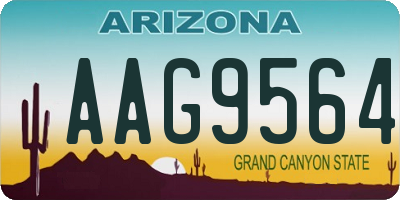 ARIZONA

AAG9564

GRAND CANYON STATE